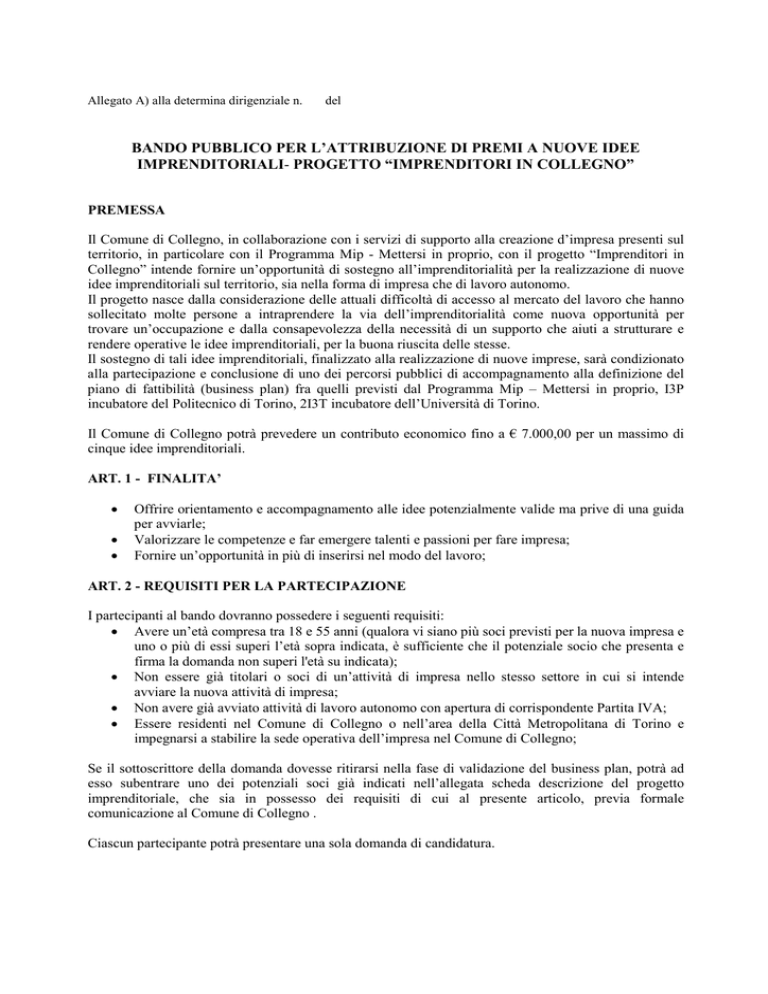 Allegato A) alla determina dirigenziale n. del

BANDO PUBBLICO PER L'ATTRIBUZIONE DI PREMI A NUOVE IDEE IMPRENDITORIALI- PROGETTO "IMPRENDITORI IN COLLEGNO"

PREMESSA

Il Comune di Collegno, in collaborazione con i servizi di supporto alla creazione d'impresa presenti sul territorio, in particolare con il Programma Mip - Mettersi in proprio, con il progetto "Imprenditori in Collegno" intende fornire un'opportunità di sostegno all'imprenditorialità per la realizzazione di nuove idee imprenditoriali sul territorio, sia nella forma di impresa che di lavoro autonomo.
Il progetto nasce dalla considerazione delle attuali difficoltà di accesso al mercato del lavoro che hanno sollecitato molte persone a intraprendere la via dell'imprenditorialità come nuova opportunità per trovare un'occupazione e dalla consapevolezza della necessità di un supporto che aiuti a strutturare e rendere operative le idee imprenditoriali, per la buona riuscita delle stesse.
Il sostegno di tali idee imprenditoriali, finalizzato alla realizzazione di nuove imprese, sarà condizionato alla partecipazione e conclusione di uno dei percorsi pubblici di accompagnamento alla definizione del piano di fattibilità (business plan) fra quelli previsti dal Programma Mip – Mettersi in proprio, I3P incubatore del Politecnico di Torino, 2I3T incubatore dell'Università di Torino.

Il Comune di Collegno potrà prevedere un contributo economico fino a € 7.000,00 per un massimo di cinque idee imprenditoriali.

ART. 1 - FINALITA'

• Offrire orientamento e accompagnamento alle idee potenzialmente valide ma prive di una guida per avviarle;
• Valorizzare le competenze e far emergere talenti e passioni per fare impresa;
• Fornire un'opportunità in più di inserirsi nel modo del lavoro;

ART. 2 - REQUISITI PER LA PARTECIPAZIONE

I partecipanti al bando dovranno possedere i seguenti requisiti:
• Avere un'età compresa tra 18 e 55 anni (qualora vi siano più soci previsti per la nuova impresa e uno o più di essi superi l'età sopra indicata, è sufficiente che il potenziale socio che presenta e firma la domanda non superi l'età su indicata);
• Non essere già titolari o soci di un'attività di impresa nello stesso settore in cui si intende avviare la nuova attività di impresa;
• Non avere già avviato attività di lavoro autonomo con apertura di corrispondente Partita IVA;
• Essere residenti nel Comune di Collegno o nell'area della Città Metropolitana di Torino e impegnarsi a stabilire la sede operativa dell'impresa nel Comune di Collegno;

Se il sottoscrittore della domanda dovesse ritirarsi nella fase di validazione del business plan, potrà ad esso subentrare uno dei potenziali soci già indicati nell'allegata scheda descrizione del progetto imprenditoriale, che sia in possesso dei requisiti di cui al presente articolo, previa formale comunicazione al Comune di Collegno .

Ciascun partecipante potrà presentare una sola domanda di candidatura.